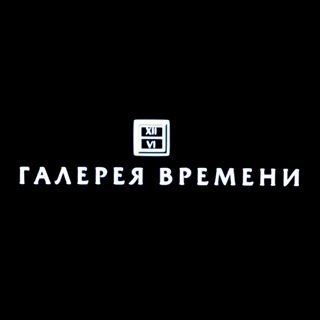 XII
VI
ГАЛЕРЕЯ ВРЕМЕНИ